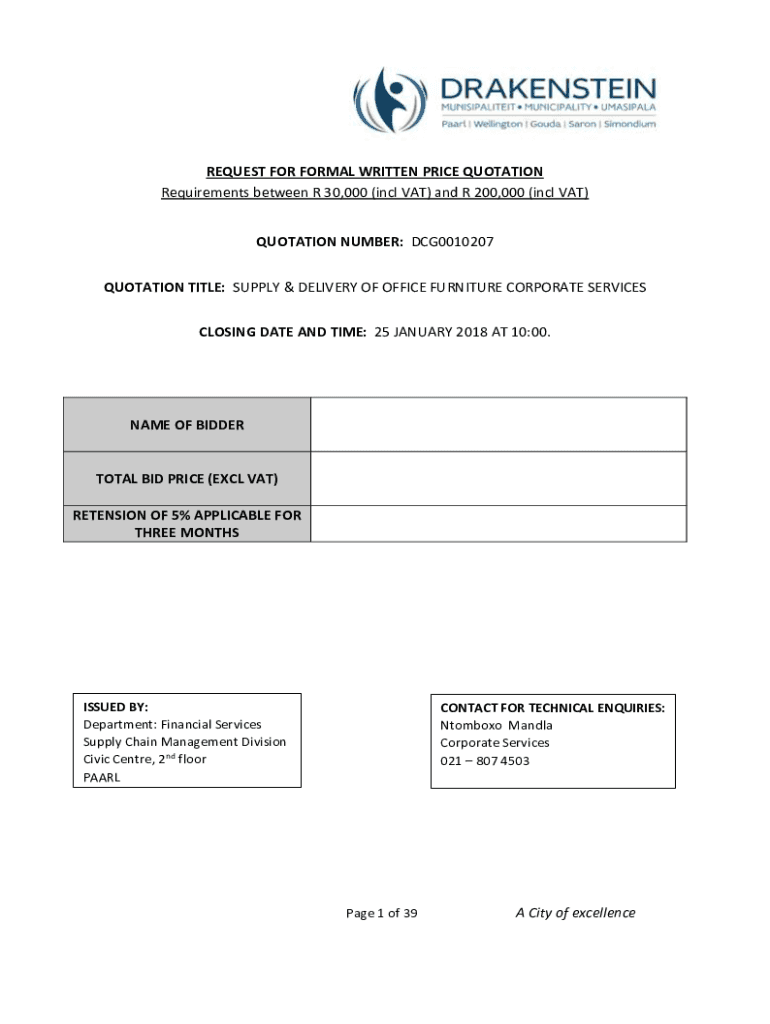 DRAKENSTEIN
MUNISIPALITEIT • MUNICIPALITY • UMASIPALA
Paarl | Wellington | Gouda | Saron | Simondium

REQUEST FOR FORMAL WRITTEN PRICE QUOTATION
Requirements between R 30,000 (incl VAT) and R 200,000 (incl VAT)

QUOTATION NUMBER: DCG0010207

QUOTATION TITLE: SUPPLY & DELIVERY OF OFFICE FURNITURE CORPORATE SERVICES

CLOSING DATE AND TIME: 25 JANUARY 2018 AT 10:00.

| NAME OF BIDDER | |
|---|---|
| TOTAL BID PRICE (EXCL VAT) | |
| RETENSION OF 5% APPLICABLE FOR THREE MONTHS | |

ISSUED BY:
Department: Financial Services
Supply Chain Management Division
Civic Centre, 2$^{nd}$ floor
PAARL

CONTACT FOR TECHNICAL ENQUIRIES:
Ntomboxo Mandla
Corporate Services
021 – 807 4503

Page 1 of 39

A City of excellence